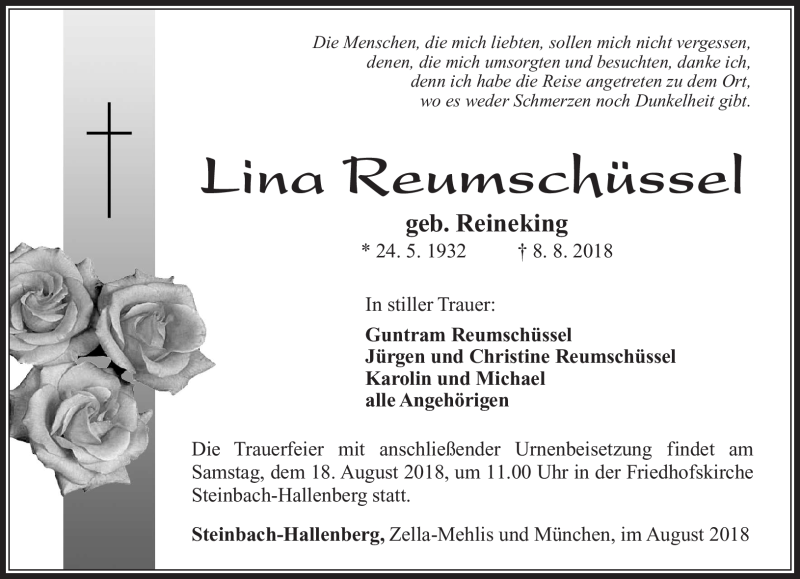 Die Menschen, die mich liebten, sollen mich nicht vergessen,
denen, die mich umsorgten und besuchten, danke ich,
denn ich habe die Reise angetreten zu dem Ort,
wo es weder Schmerzen noch Dunkelheit gibt.

Lina Reumschüssel

geb. Reineking

* 24. 5. 1932 † 8. 8. 2018

In stiller Trauer:

Guntram Reumschüssel
Jürgen und Christine Reumschüssel
Karolin und Michael
alle Angehörigen

Die Trauerfeier mit anschließender Urnenbeisetzung findet am Samstag, dem 18. August 2018, um 11.00 Uhr in der Friedhofskirche Steinbach-Hallenberg statt.

Steinbach-Hallenberg, Zella-Mehlis und München, im August 2018